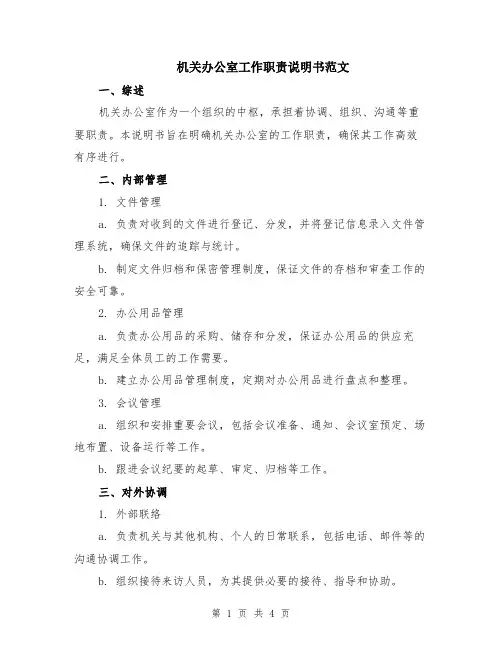 机关办公室工作职责说明书范文

一、综述

机关办公室作为一个组织的中枢，承担着协调、组织、沟通等重要职责。本说明书旨在明确机关办公室的工作职责，确保其工作高效有序进行。

二、内部管理

1. 文件管理

a. 负责对收到的文件进行登记、分发，并将登记信息录入文件管理系统，确保文件的追踪与统计。

b. 制定文件归档和保密管理制度，保证文件的存档和审查工作的安全可靠。

2. 办公用品管理

a. 负责办公用品的采购、储存和分发，保证办公用品的供应充足，满足全体员工的工作需要。

b. 建立办公用品管理制度，定期对办公用品进行盘点和整理。

3. 会议管理

a. 组织和安排重要会议，包括会议准备、通知、会议室预定、场地布置、设备运行等工作。

b. 跟进会议纪要的起草、审定、归档等工作。

三、对外协调

1. 外部联络

a. 负责机关与其他机构、个人的日常联系，包括电话、邮件等的沟通协调工作。

b. 组织接待来访人员，为其提供必要的接待、指导和协助。

第 1 页 共 4 页